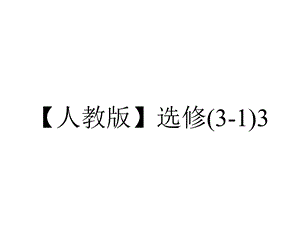 【人教版】选修(3-1)3